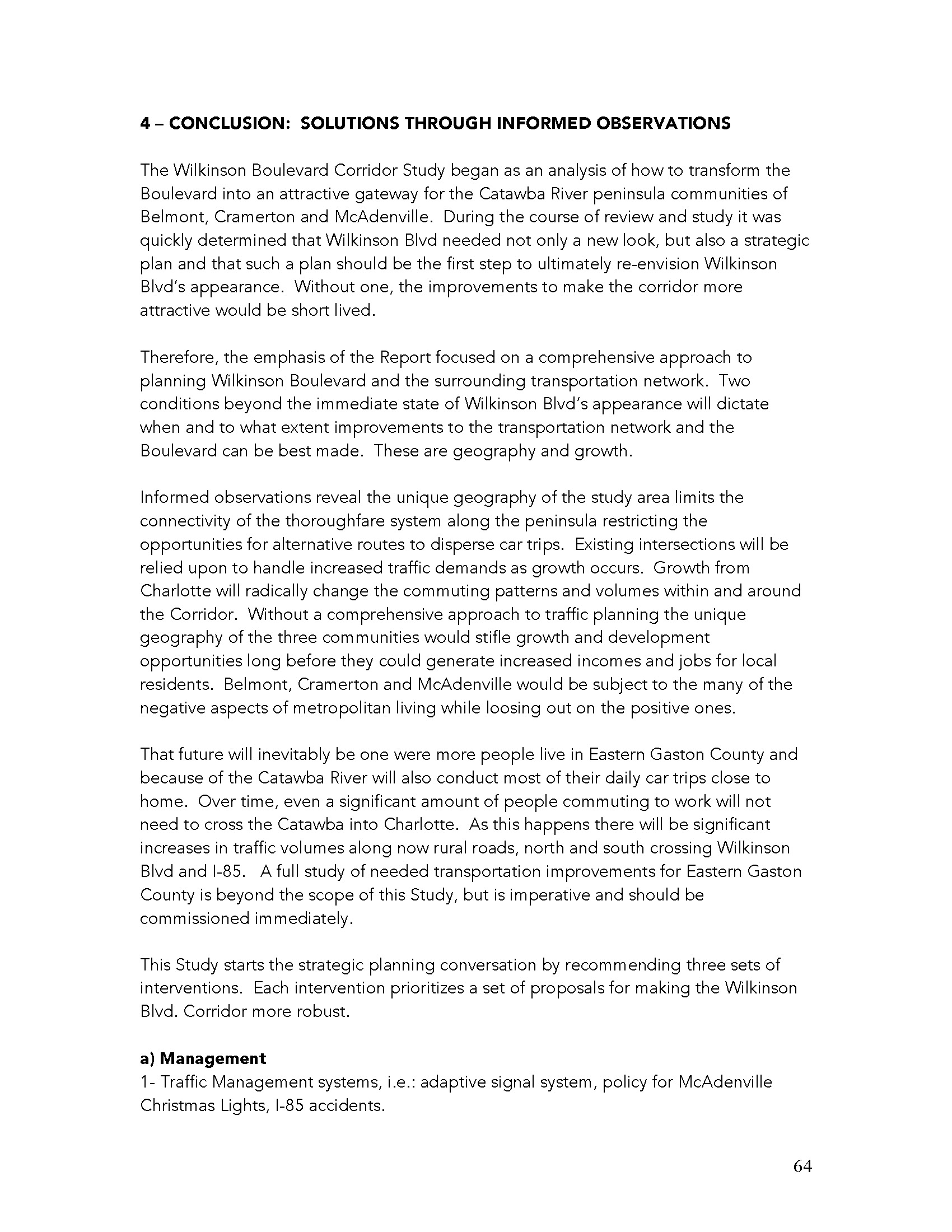 4 – CONCLUSION: SOLUTIONS THROUGH INFORMED OBSERVATIONS

The Wilkinson Boulevard Corridor Study began as an analysis of how to transform the Boulevard into an attractive gateway for the Catawba River peninsula communities of Belmont, Cramerton and McAdenville. During the course of review and study it was quickly determined that Wilkinson Blvd needed not only a new look, but also a strategic plan and that such a plan should be the first step to ultimately re-envision Wilkinson Blvd's appearance. Without one, the improvements to make the corridor more attractive would be short lived.

Therefore, the emphasis of the Report focused on a comprehensive approach to planning Wilkinson Boulevard and the surrounding transportation network. Two conditions beyond the immediate state of Wilkinson Blvd's appearance will dictate when and to what extent improvements to the transportation network and the Boulevard can be best made. These are geography and growth.

Informed observations reveal the unique geography of the study area limits the connectivity of the thoroughfare system along the peninsula restricting the opportunities for alternative routes to disperse car trips. Existing intersections will be relied upon to handle increased traffic demands as growth occurs. Growth from Charlotte will radically change the commuting patterns and volumes within and around the Corridor. Without a comprehensive approach to traffic planning the unique geography of the three communities would stifle growth and development opportunities long before they could generate increased incomes and jobs for local residents. Belmont, Cramerton and McAdenville would be subject to the many of the negative aspects of metropolitan living while loosing out on the positive ones.

That future will inevitably be one were more people live in Eastern Gaston County and because of the Catawba River will also conduct most of their daily car trips close to home. Over time, even a significant amount of people commuting to work will not need to cross the Catawba into Charlotte. As this happens there will be significant increases in traffic volumes along now rural roads, north and south crossing Wilkinson Blvd and I-85. A full study of needed transportation improvements for Eastern Gaston County is beyond the scope of this Study, but is imperative and should be commissioned immediately.

This Study starts the strategic planning conversation by recommending three sets of interventions. Each intervention prioritizes a set of proposals for making the Wilkinson Blvd. Corridor more robust.

a) Management
1- Traffic Management systems, i.e.: adaptive signal system, policy for McAdenville Christmas Lights, I-85 accidents.

64